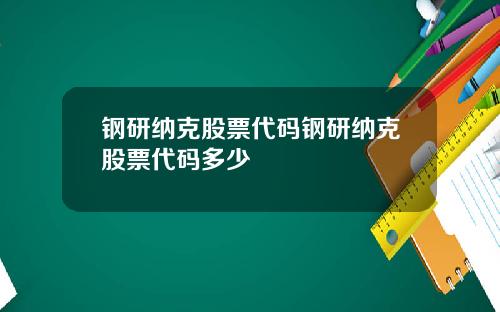 钢研纳克股票代码钢研纳克股票代码多少